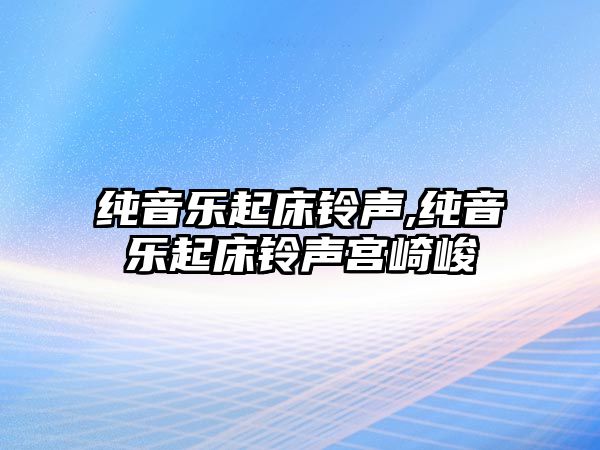 纯音乐起床铃声,纯音乐起床铃声宫崎峻